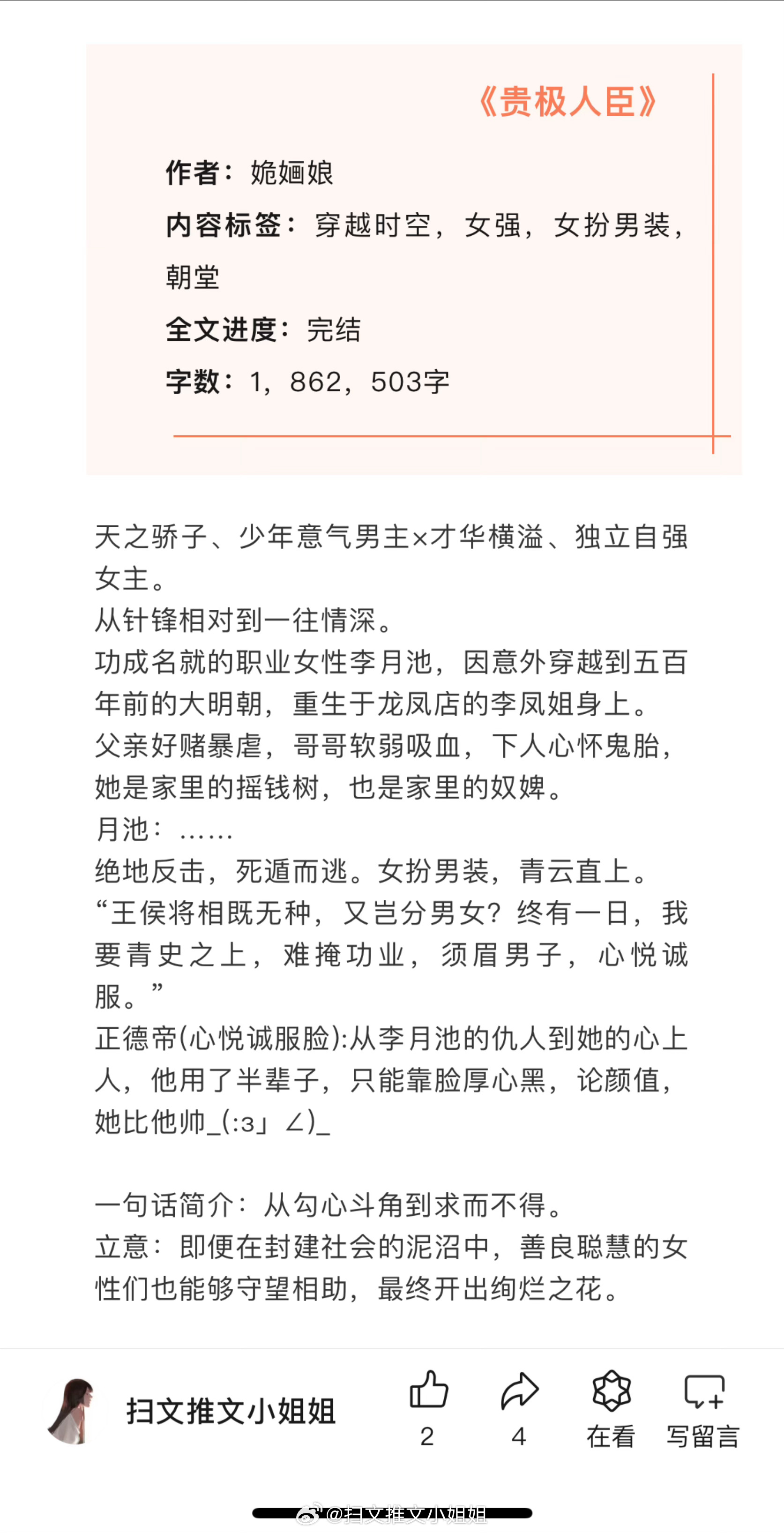 《贵极人臣》

作者：姽婳娘
内容标签：穿越时空，女强，女扮男装，朝堂
全文进度：完结
字数：1，862，503字

天之骄子、少年意气男主×才华横溢、独立自强女主。
从针锋相对到一往情深。
功成名就的职业女性李月池，因意外穿越到五百年前的大明朝，重生于龙凤店的李凤姐身上。
父亲好赌暴虐，哥哥软弱吸血，下人心怀鬼胎，她是家里的摇钱树，也是家里的奴婢。
月池：……
绝地反击，死遁而逃。女扮男装，青云直上。
“王侯将相既无种，又岂分男女？终有一日，我要青史之上，难掩功业，须眉男子，心悦诚服。”
正德帝(心悦诚服脸):从李月池的仇人到她的心上人，他用了半辈子，只能靠脸厚心黑，论颜值，她比他帅_(:з」∠)_

一句话简介：从勾心斗角到求而不得。
立意：即便在封建社会的泥沼中，善良聪慧的女性们也能够守望相助，最终开出绚烂之花。

扫文推文小姐姐
2
4
在看
写留言

@扫文推文小姐姐